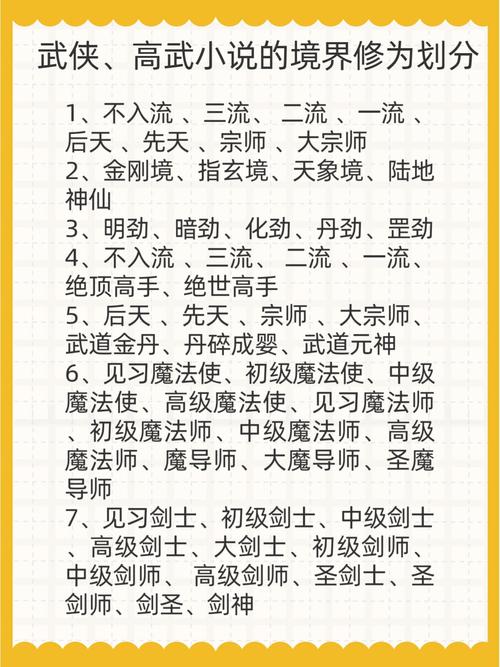 武侠、高武小说的境界修为划分

1、不入流 、三流、 二流 、一流 、后天 、先天 、宗师 、大宗师
2、金刚境、指玄境、天象境、陆地神仙
3、明劲、暗劲、化劲、丹劲、罡劲
4、不入流 、三流、 二流 、一流、绝顶高手、绝世高手
5、后天 、先天 、宗师 、大宗师、武道金丹、丹碎成婴、武道元神
6、见习魔法使、初级魔法使、中级魔法使、高级魔法使、见习魔法师、初级魔法师、中级魔法师、高级魔法师、魔导师、大魔导师、圣魔导师
7、见习剑士、初级剑士、中级剑士、高级剑士、大剑士、初级剑师、中级剑师、 高级剑师、圣剑士、圣剑师、剑圣、剑神